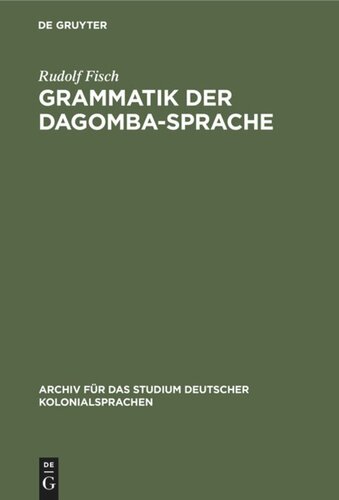 DE GRUYTER

Rudolf Fisch

GRAMMATIK DER DAGOMBA-SPRACHE

ARCHIV FÜR DAS STUDIUM DEUTSCHER KOLONIALSPRACHEN

DE
G